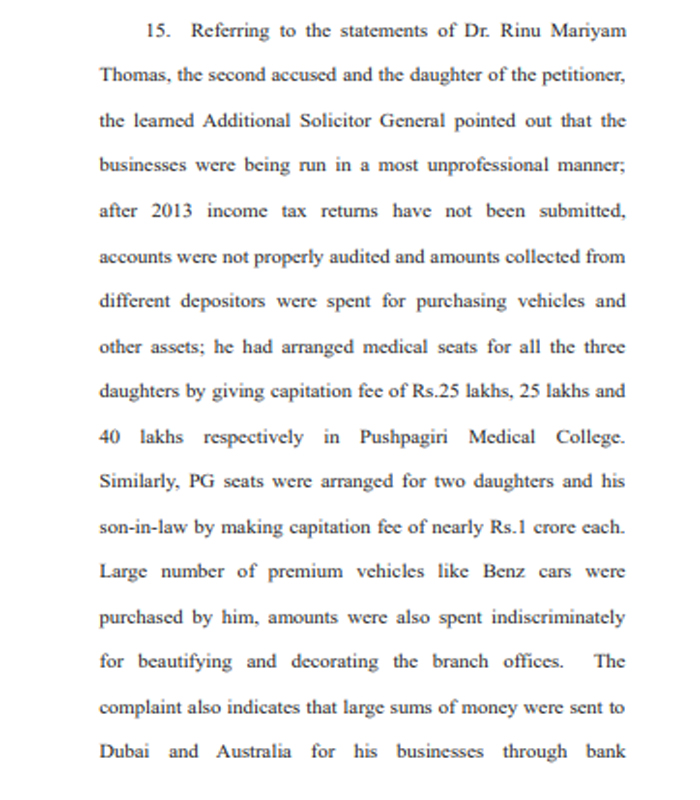 15. Referring to the statements of Dr. Rinu Mariyam Thomas, the second accused and the daughter of the petitioner, the learned Additional Solicitor General pointed out that the businesses were being run in a most unprofessional manner; after 2013 income tax returns have not been submitted, accounts were not properly audited and amounts collected from different depositors were spent for purchasing vehicles and other assets; he had arranged medical seats for all the three daughters by giving capitation fee of Rs.25 lakhs, 25 lakhs and 40 lakhs respectively in Pushpagiri Medical College. Similarly, PG seats were arranged for two daughters and his son-in-law by making capitation fee of nearly Rs.1 crore each. Large number of premium vehicles like Benz cars were purchased by him, amounts were also spent indiscriminately for beautifying and decorating the branch offices. The complaint also indicates that large sums of money were sent to Dubai and Australia for his businesses through bank